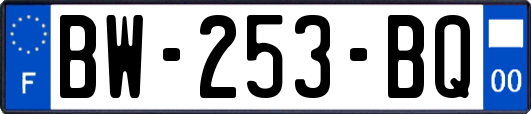 F
BW-253-BQ
00